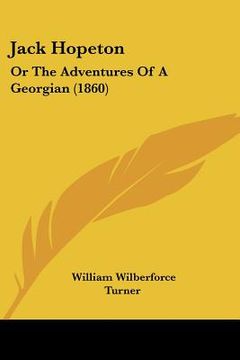 Jack Hopeton

Or The Adventures Of A Georgian (1860)

William Wilberforce Turner